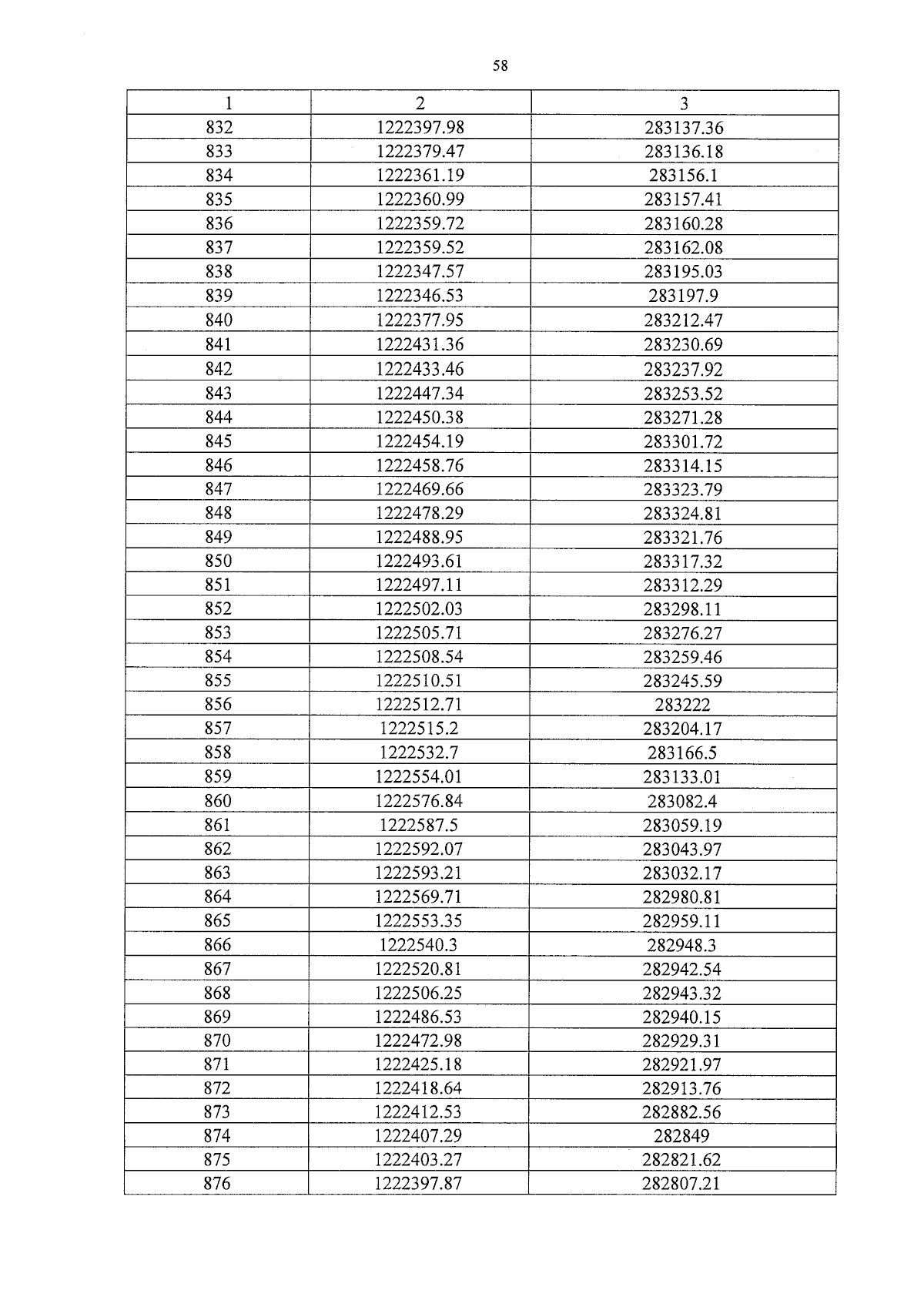 58

| 1 | 2 | 3 |
|---|---|---|
| 832 | 1222397.98 | 283137.36 |
| 833 | 1222379.47 | 283136.18 |
| 834 | 1222361.19 | 283156.1 |
| 835 | 1222360.99 | 283157.41 |
| 836 | 1222359.72 | 283160.28 |
| 837 | 1222359.52 | 283162.08 |
| 838 | 1222347.57 | 283195.03 |
| 839 | 1222346.53 | 283197.9 |
| 840 | 1222377.95 | 283212.47 |
| 841 | 1222431.36 | 283230.69 |
| 842 | 1222433.46 | 283237.92 |
| 843 | 1222447.34 | 283253.52 |
| 844 | 1222450.38 | 283271.28 |
| 845 | 1222454.19 | 283301.72 |
| 846 | 1222458.76 | 283314.15 |
| 847 | 1222469.66 | 283323.79 |
| 848 | 1222478.29 | 283324.81 |
| 849 | 1222488.95 | 283321.76 |
| 850 | 1222493.61 | 283317.32 |
| 851 | 1222497.11 | 283312.29 |
| 852 | 1222502.03 | 283298.11 |
| 853 | 1222505.71 | 283276.27 |
| 854 | 1222508.54 | 283259.46 |
| 855 | 1222510.51 | 283245.59 |
| 856 | 1222512.71 | 283222 |
| 857 | 1222515.2 | 283204.17 |
| 858 | 1222532.7 | 283166.5 |
| 859 | 1222554.01 | 283133.01 |
| 860 | 1222576.84 | 283082.4 |
| 861 | 1222587.5 | 283059.19 |
| 862 | 1222592.07 | 283043.97 |
| 863 | 1222593.21 | 283032.17 |
| 864 | 1222569.71 | 282980.81 |
| 865 | 1222553.35 | 282959.11 |
| 866 | 1222540.3 | 282948.3 |
| 867 | 1222520.81 | 282942.54 |
| 868 | 1222506.25 | 282943.32 |
| 869 | 1222486.53 | 282940.15 |
| 870 | 1222472.98 | 282929.31 |
| 871 | 1222425.18 | 282921.97 |
| 872 | 1222418.64 | 282913.76 |
| 873 | 1222412.53 | 282882.56 |
| 874 | 1222407.29 | 282849 |
| 875 | 1222403.27 | 282821.62 |
| 876 | 1222397.87 | 282807.21 |